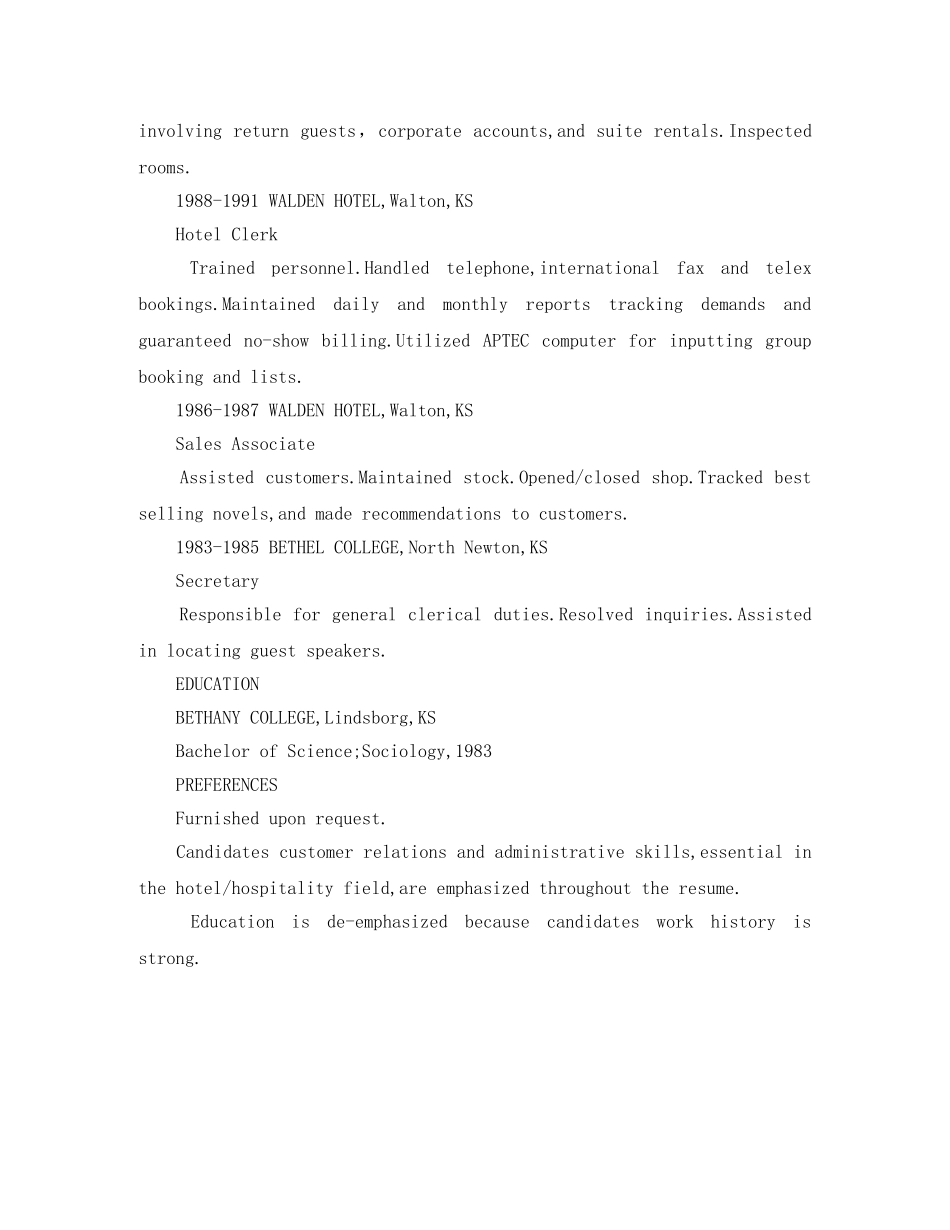 involving return guests， corporate accounts,and suite rentals.Inspected rooms.

1988-1991 WALDEN HOTEL,Walton,KS

Hotel Clerk

Trained personnel.Handled telephone,international fax and telex bookings.Maintained daily and monthly reports tracking demands and guaranteed no-show billing.Utilized APTEC computer for inputting group booking and lists.

1986-1987 WALDEN HOTEL,Walton,KS

Sales Associate

Assisted customers.Maintained stock.Opened/closed shop.Tracked best selling novels,and made recommendations to customers.

1983-1985 BETHEL COLLEGE,North Newton,KS

Secretary

Responsible for general clerical duties.Resolved inquiries.Assisted in locating guest speakers.

EDUCATION

BETHANY COLLEGE,Lindsborg,KS

Bachelor of Science;Sociology,1983

PREFERENCES

Furnished upon request.

Candidates customer relations and administrative skills,essential in the hotel/hospitality field,are emphasized throughout the resume.

Education is de-emphasized because candidates work history is strong.